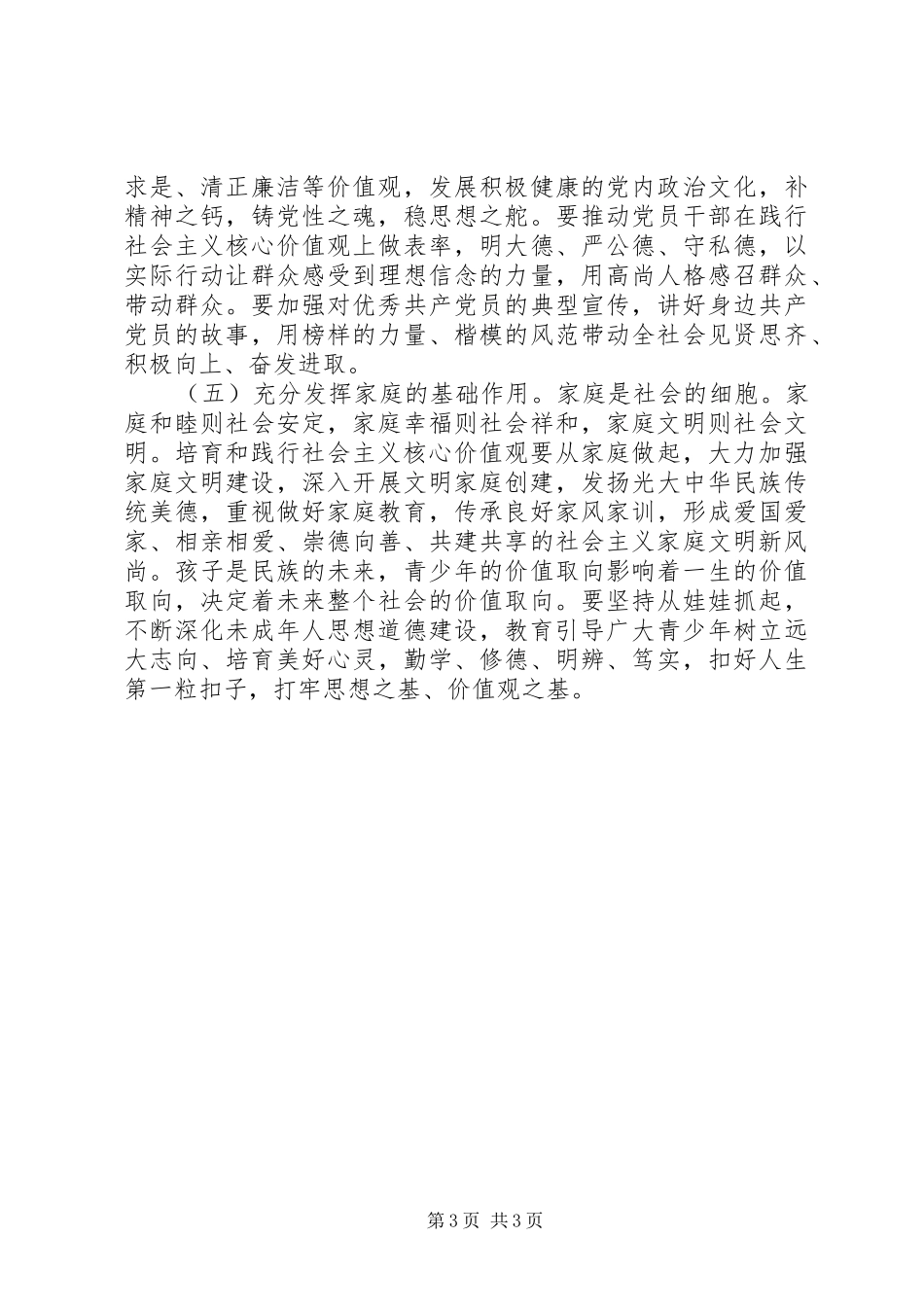 求是、清正廉洁等价值观，发展积极健康的党内政治文化，补精神之钙，铸党性之魂，稳思想之舵。要推动党员干部在践行社会主义核心价值观上做表率，明大德、严公德、守私德，以实际行动让群众感受到理想信念的力量，用高尚人格感召群众、带动群众。要加强对优秀共产党员的典型宣传，讲好身边共产党员的故事，用榜样的力量、楷模的风范带动全社会见贤思齐、积极向上、奋发进取。

（五）充分发挥家庭的基础作用。家庭是社会的细胞。家庭和睦则社会安定，家庭幸福则社会祥和，家庭文明则社会文明。培育和践行社会主义核心价值观要从家庭做起，大力加强家庭文明建设，深入开展文明家庭创建，发扬光大中华民族传统美德，重视做好家庭教育，传承良好家风家训，形成爱国爱家、相亲相爱、崇德向善、共建共享的社会主义家庭文明新风尚。孩子是民族的未来，青少年的价值取向影响着一生的价值取向，决定着未来整个社会的价值取向。要坚持从娃娃抓起，不断深化未成年人思想道德建设，教育引导广大青少年树立远大志向、培育美好心灵，勤学、修德、明辨、笃实，扣好人生第一粒扣子，打牢思想之基、价值观之基。

第3页 共3页